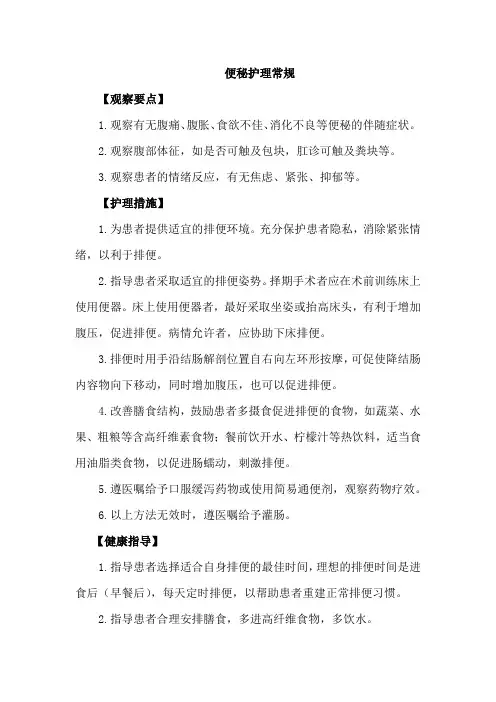 便秘护理常规

【观察要点】

1.观察有无腹痛、腹胀、食欲不佳、消化不良等便秘的伴随症状。

2.观察腹部体征，如是否可触及包块，肛诊可触及粪块等。

3.观察患者的情绪反应，有无焦虑、紧张、抑郁等。

【护理措施】

1.为患者提供适宜的排便环境。充分保护患者隐私，消除紧张情绪，以利于排便。

2.指导患者采取适宜的排便姿势。择期手术者应在术前训练床上使用便器。床上使用便器者，最好采取坐姿或抬高床头，有利于增加腹压，促进排便。病情允许者，应协助下床排便。

3.排便时用手沿结肠解剖位置自右向左环形按摩，可促使降结肠内容物向下移动，同时增加腹压，也可以促进排便。

4.改善膳食结构，鼓励患者多摄食促进排便的食物，如蔬菜、水果、粗粮等含高纤维素食物；餐前饮开水、柠檬汁等热饮料，适当食用油脂类食物，以促进肠蠕动，刺激排便。

5.遵医嘱给予口服缓泻药物或使用简易通便剂，观察药物疗效。

6.以上方法无效时，遵医嘱给予灌肠。

【健康指导】

1.指导患者选择适合自身排便的最佳时间，理想的排便时间是进食后（早餐后），每天定时排便，以帮助患者重建正常排便习惯。

2.指导患者合理安排膳食，多进高纤维食物，多饮水。